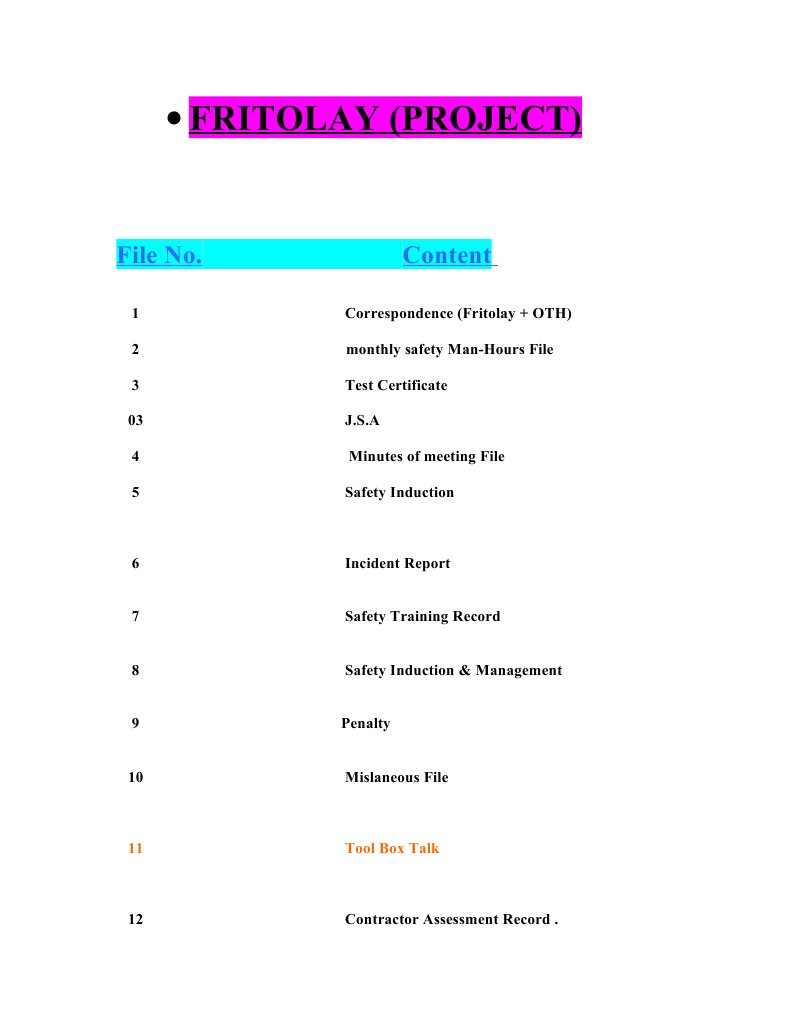 • FRITOLAY (PROJECT)

| File No. | Content |
|---|---|
| 1 | Correspondence (Fritolay + OTH) |
| 2 | monthly safety Man-Hours File |
| 3 | Test Certificate |
| 03 | J.S.A |
| 4 | Minutes of meeting File |
| 5 | Safety Induction |
| 6 | Incident Report |
| 7 | Safety Training Record |
| 8 | Safety Induction & Management |
| 9 | Penalty |
| 10 | Mislaneous File |
| 11 | Tool Box Talk |
| 12 | Contractor Assessment Record . |